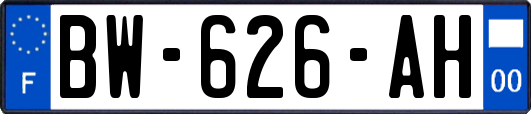 F
BW-626-AH
00